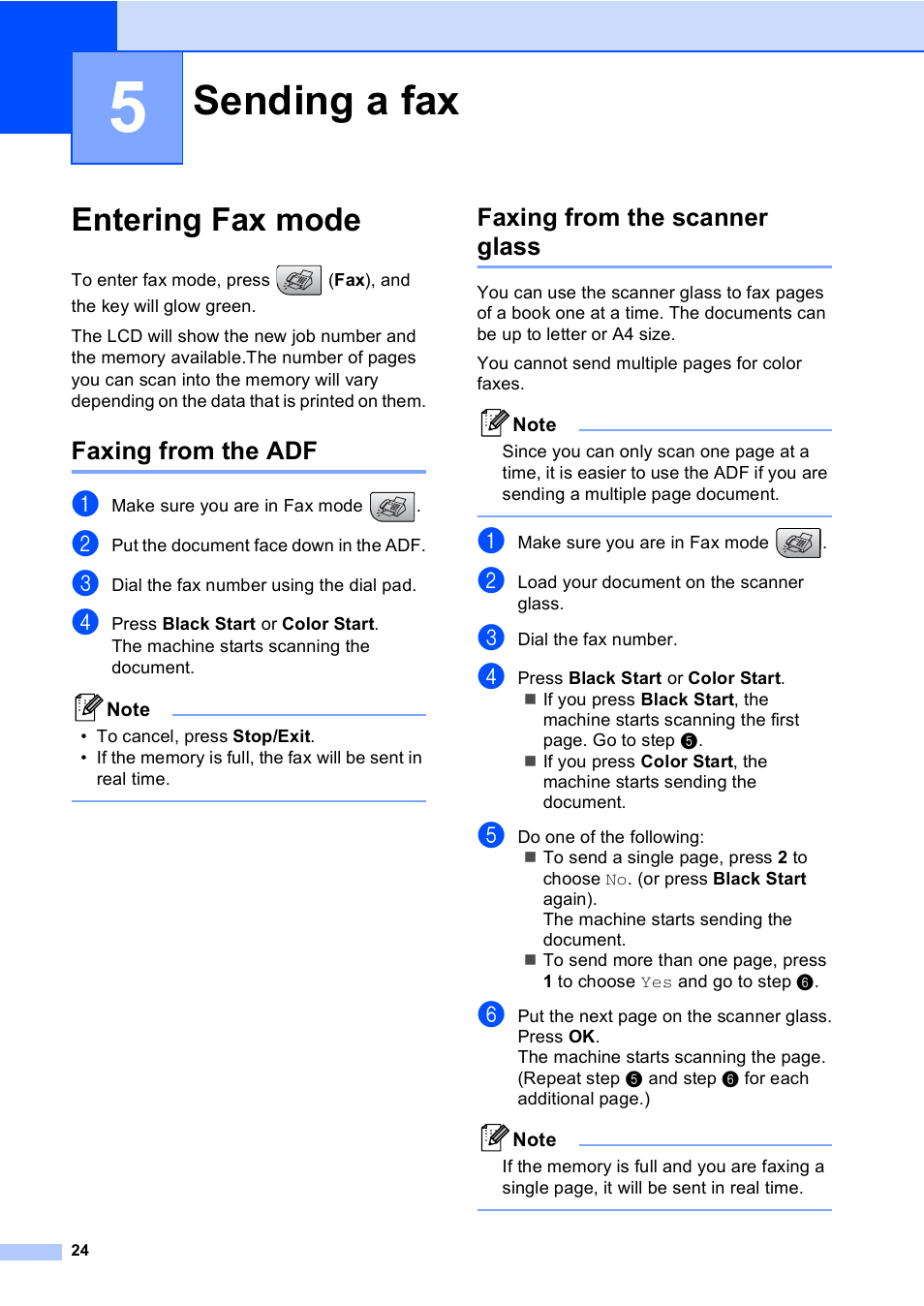 5

Sending a fax

Entering Fax mode

To enter fax mode, press (Fax), and the key will glow green.

The LCD will show the new job number and the memory available.The number of pages you can scan into the memory will vary depending on the data that is printed on them.

Faxing from the ADF

1 Make sure you are in Fax mode .

2 Put the document face down in the ADF.

3 Dial the fax number using the dial pad.

4 Press Black Start or Color Start. The machine starts scanning the document.

Note

• To cancel, press Stop/Exit.
• If the memory is full, the fax will be sent in real time.

Faxing from the scanner glass

You can use the scanner glass to fax pages of a book one at a time. The documents can be up to letter or A4 size.

You cannot send multiple pages for color faxes.

Note

Since you can only scan one page at a time, it is easier to use the ADF if you are sending a multiple page document.

1 Make sure you are in Fax mode .

2 Load your document on the scanner glass.

3 Dial the fax number.

4 Press Black Start or Color Start.
■ If you press Black Start, the machine starts scanning the first page. Go to step 5.
■ If you press Color Start, the machine starts sending the document.

5 Do one of the following:
■ To send a single page, press 2 to choose No. (or press Black Start again).
The machine starts sending the document.
■ To send more than one page, press 1 to choose Yes and go to step 6.

6 Put the next page on the scanner glass. Press OK.
The machine starts scanning the page. (Repeat step 5 and step 6 for each additional page.)

Note

If the memory is full and you are faxing a single page, it will be sent in real time.

24